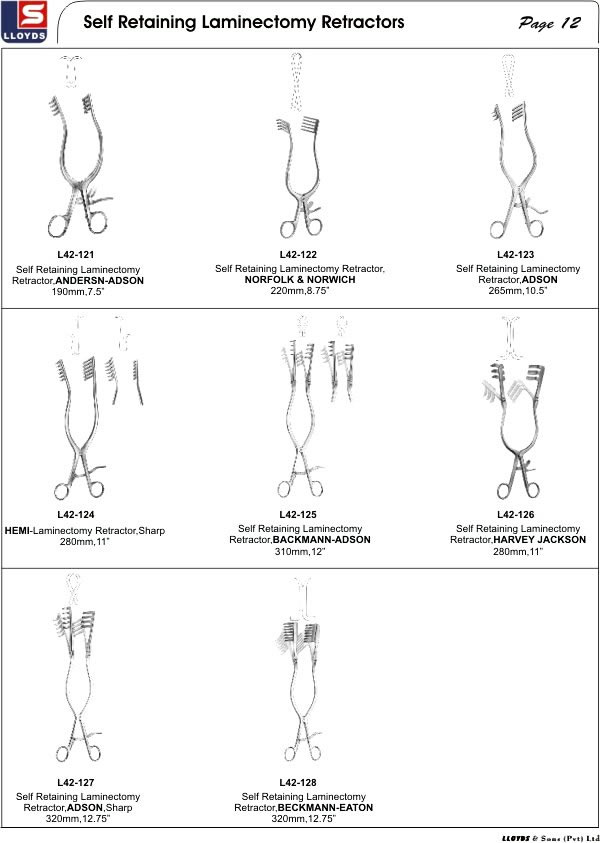 S LLOYDS

Self Retaining Laminectomy Retractors

Page 12

L42-121
Self Retaining Laminectomy Retractor,ANDERSN-ADSON
190mm,7.5"

L42-122
Self Retaining Laminectomy Retractor, NORFOLK & NORWICH
220mm,8.75"

L42-123
Self Retaining Laminectomy Retractor,ADSON
265mm,10.5"

L42-124
HEMI-Laminectomy Retractor,Sharp
280mm,11"

L42-125
Self Retaining Laminectomy Retractor,BACKMANN-ADSON
310mm,12"

L42-126
Self Retaining Laminectomy Retractor,HARVEY JACKSON
280mm,11"

L42-127
Self Retaining Laminectomy Retractor,ADSON,Sharp
320mm,12.75"

L42-128
Self Retaining Laminectomy Retractor,BECKMANN-EATON
320mm,12.75"

LLOYDS & Sons (Pvt) Ltd